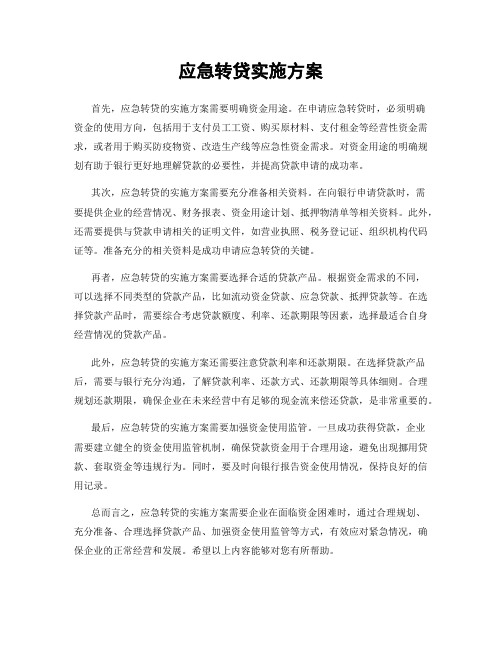 应急转贷实施方案

首先，应急转贷的实施方案需要明确资金用途。在申请应急转贷时，必须明确资金的使用方向，包括用于支付员工工资、购买原材料、支付租金等经营性资金需求，或者用于购买防疫物资、改造生产线等应急性资金需求。对资金用途的明确规划有助于银行更好地理解贷款的必要性，并提高贷款申请的成功率。

其次，应急转贷的实施方案需要充分准备相关资料。在向银行申请贷款时，需要提供企业的经营情况、财务报表、资金用途计划、抵押物清单等相关资料。此外，还需要提供与贷款申请相关的证明文件，如营业执照、税务登记证、组织机构代码证等。准备充分的相关资料是成功申请应急转贷的关键。

再者，应急转贷的实施方案需要选择合适的贷款产品。根据资金需求的不同，可以选择不同类型的贷款产品，比如流动资金贷款、应急贷款、抵押贷款等。在选择贷款产品时，需要综合考虑贷款额度、利率、还款期限等因素，选择最适合自身经营情况的贷款产品。

此外，应急转贷的实施方案还需要注意贷款利率和还款期限。在选择贷款产品后，需要与银行充分沟通，了解贷款利率、还款方式、还款期限等具体细则。合理规划还款期限，确保企业在未来经营中有足够的现金流来偿还贷款，是非常重要的。

最后，应急转贷的实施方案需要加强资金使用监管。一旦成功获得贷款，企业需要建立健全的资金使用监管机制，确保贷款资金用于合理用途，避免出现挪用贷款、套取资金等违规行为。同时，要及时向银行报告资金使用情况，保持良好的信用记录。

总而言之，应急转贷的实施方案需要企业在面临资金困难时，通过合理规划、充分准备、合理选择贷款产品、加强资金使用监管等方式，有效应对紧急情况，确保企业的正常经营和发展。希望以上内容能够对您有所帮助。